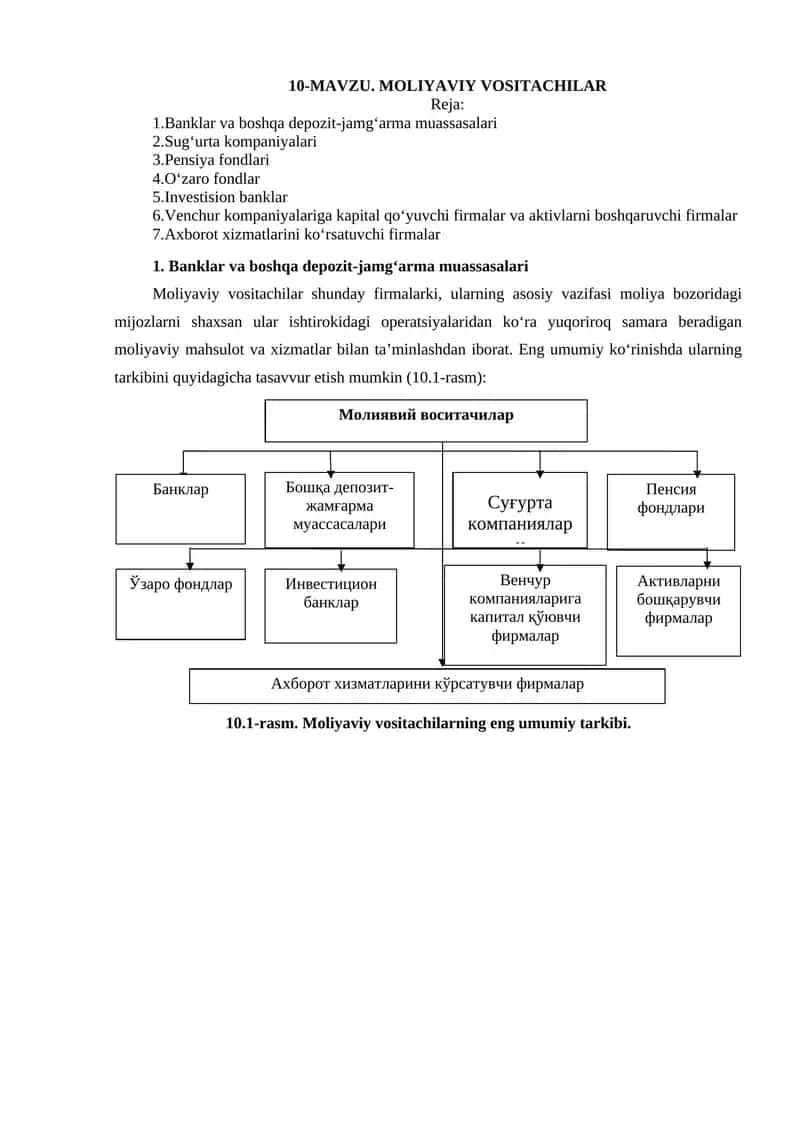 10-MAVZU. MOLIYAVIY VOSITACHILAR
Reja:
1.Banklar va boshqa depozit-jamg‘arma muassasalari
2.Sug‘urta kompaniyalari
3.Pensiya fondlari
4.O‘zaro fondlar
5.Investision banklar
6.Venchur kompaniyalariga kapital qo‘yuvchi firmalar va aktivlarni boshqaruvchi firmalar
7.Axborot xizmatlarini ko‘rsatuvchi firmalar

1. Banklar va boshqa depozit-jamg‘arma muassasalari

Moliyaviy vositachilar shunday firmalarki, ularning asosiy vazifasi moliya bozoridagi mijozlarni shaxsan ular ishtirokidagi operatsiyalaridan ko‘ra yuqoriroq samara beradigan moliyaviy mahsulot va xizmatlar bilan ta’minlashdan iborat. Eng umumiy ko‘rinishda ularning tarkibini quyidagicha tasavvur etish mumkin (10.1-rasm):

Молиявий воситачилар

Банклар

Бошқа депозит-жамғарма муассасалари

Суғурта компаниялар

Пенсия фондлари

Ўзаро фондлар

Инвестицион банклар

Венчур компанияларига капитал қўювчи фирмалар

Активларни бошқарувчи фирмалар

Ахборот хизматларини кўрсатувчи фирмалар

10.1-rasm. Moliyaviy vositachilarning eng umumiy tarkibi.